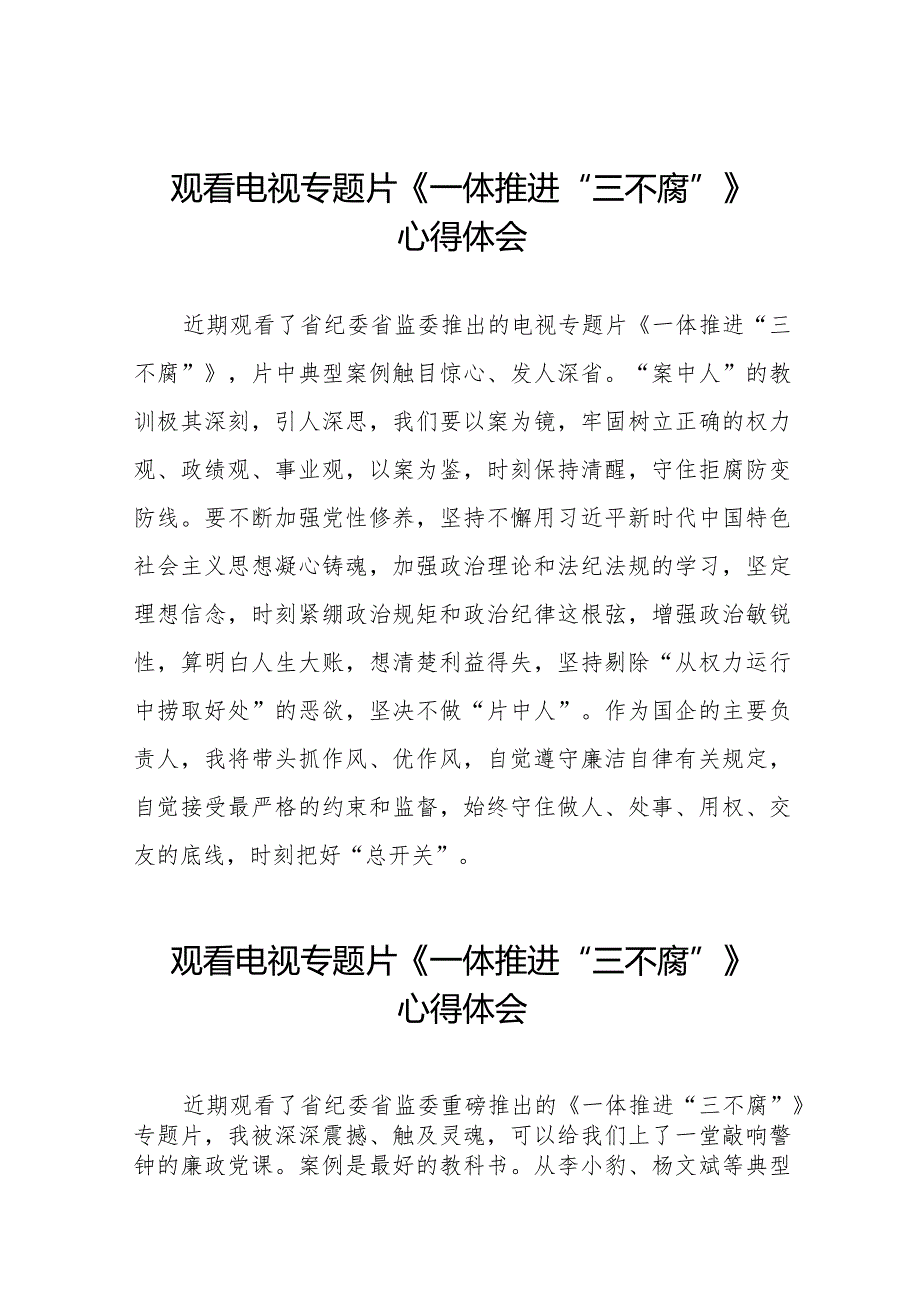 观看电视专题片《一体推进“三不腐”》心得体会

近期观看了省纪委省监委推出的电视专题片《一体推进“三不腐”》，片中典型案例触目惊心、发人深省。“案中人”的教训极其深刻，引人深思，我们要以案为镜，牢固树立正确的权力观、政绩观、事业观，以案为鉴，时刻保持清醒，守住拒腐防变防线。要不断加强党性修养，坚持不懈用习近平新时代中国特色社会主义思想凝心铸魂，加强政治理论和法纪法规的学习，坚定理想信念，时刻紧绷政治规矩和政治纪律这根弦，增强政治敏锐性，算明白人生大账，想清楚利益得失，坚持剔除“从权力运行中捞取好处”的恶欲，坚决不做“片中人”。作为国企的主要负责人，我将带头抓作风、优作风，自觉遵守廉洁自律有关规定，自觉接受最严格的约束和监督，始终守住做人、处事、用权、交友的底线，时刻把好“总开关”。

观看电视专题片《一体推进“三不腐”》心得体会

近期观看了省纪委省监委重磅推出的《一体推进“三不腐”》专题片，我被深深震撼、触及灵魂，可以给我们上了一堂敲响警钟的廉政党课。案例是最好的教科书。从李小豹、杨文斌等典型